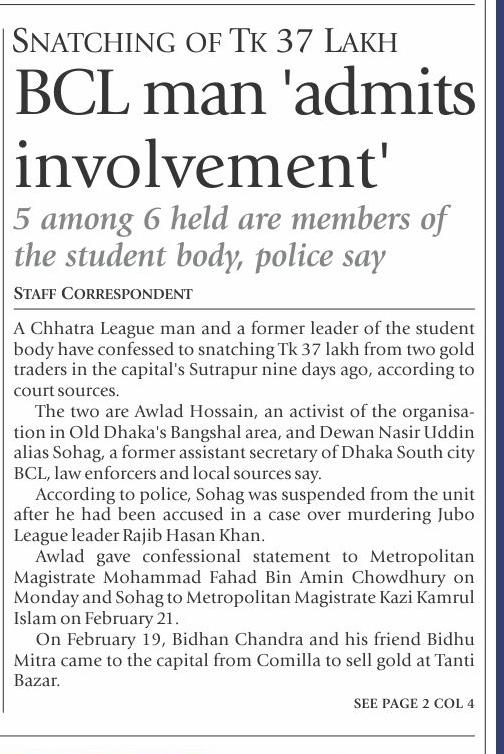 SNATCHING OF TK 37 LAKH

BCL man 'admits involvement'

5 among 6 held are members of the student body, police say

STAFF CORRESPONDENT

A Chhatra League man and a former leader of the student body have confessed to snatching Tk 37 lakh from two gold traders in the capital's Sutrapur nine days ago, according to court sources.

The two are Awlad Hossain, an activist of the organisation in Old Dhaka's Bangshal area, and Dewan Nasir Uddin alias Sohag, a former assistant secretary of Dhaka South city BCL, law enforcers and local sources say.

According to police, Sohag was suspended from the unit after he had been accused in a case over murdering Jubo League leader Rajib Hasan Khan.

Awlad gave confessional statement to Metropolitan Magistrate Mohammad Fahad Bin Amin Chowdhury on Monday and Sohag to Metropolitan Magistrate Kazi Kamrul Islam on February 21.

On February 19, Bidhan Chandra and his friend Bidhu Mitra came to the capital from Comilla to sell gold at Tanti Bazar.

SEE PAGE 2 COL 4